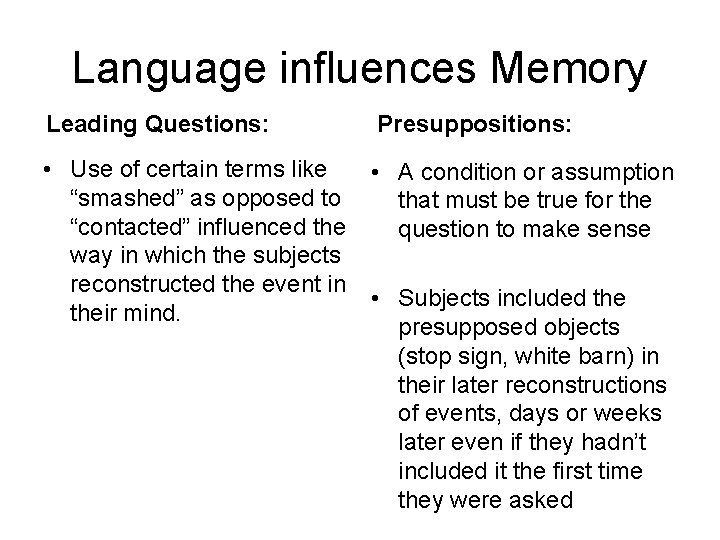 Language influences Memory

Leading Questions:

• Use of certain terms like “smashed” as opposed to “contacted” influenced the way in which the subjects reconstructed the event in their mind.

Presuppositions:

• A condition or assumption that must be true for the question to make sense

• Subjects included the presupposed objects (stop sign, white barn) in their later reconstructions of events, days or weeks later even if they hadn’t included it the first time they were asked